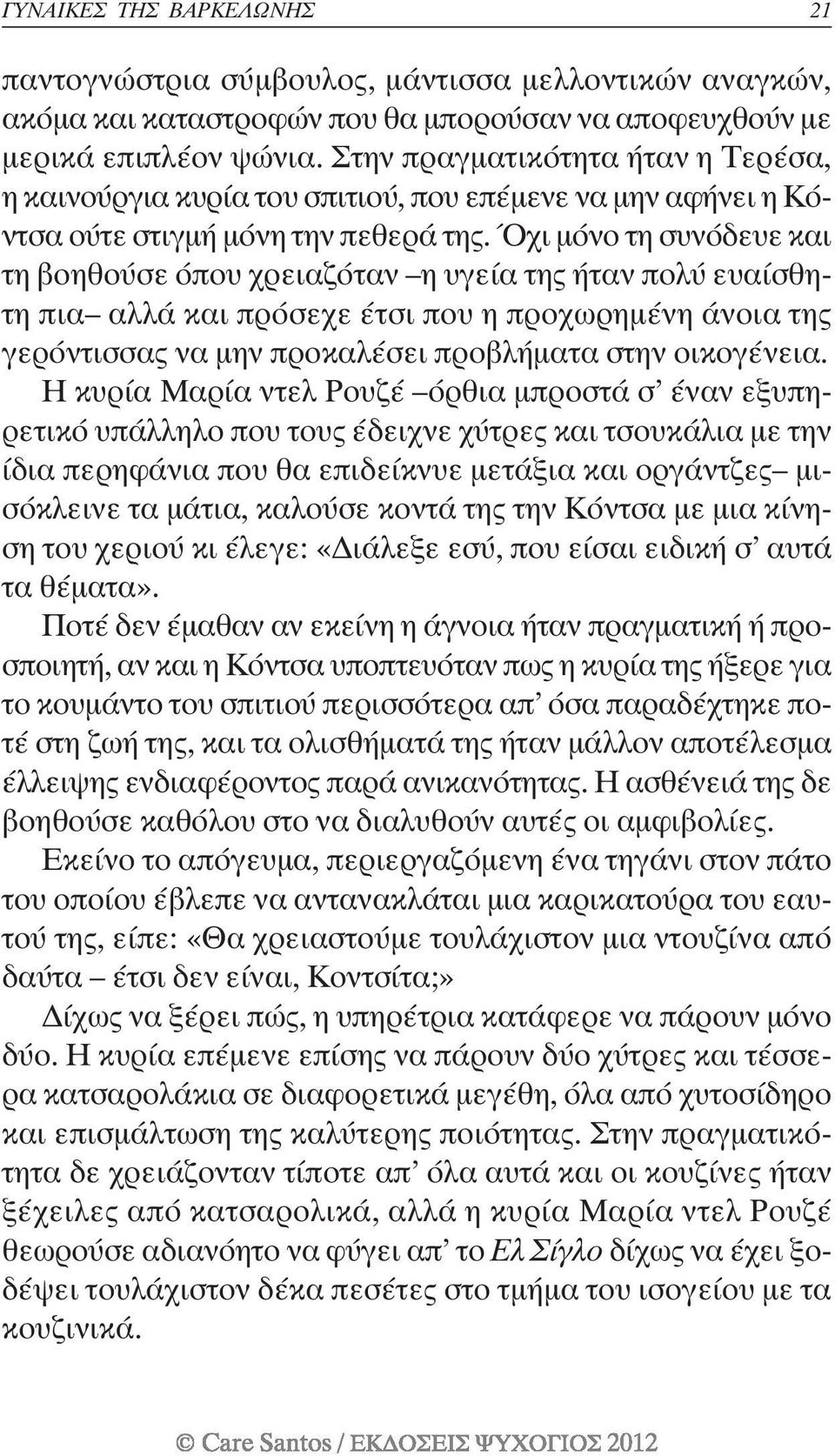 ΓΥΝΑΙΚΕΣ ΤΗΣ ΒΑΡΚΕΛΩΝΗΣ 21

παντογνώστρια σύμβουλος, μάντισσα μελλοντικών αναγκών, ακόμα και καταστροφών που θα μπορούσαν να αποφευχθούν με μερικά επιπλέον ψώνια. Στην πραγματικότητα ήταν η Τερέσα, η καινούργια κυρία του σπιτιού, που επέμενε να μην αφήνει η Κόντσα ούτε στιγμή μόνη την πεθερά της. Όχι μόνο τη συνόδευε και τη βοηθούσε όπου χρειαζόταν –η υγεία της ήταν πολύ ευαίσθητη πια– αλλά και πρόσεχε έτσι που η προχωρημένη άνοια της γερόντισσας να μην προκαλέσει προβλήματα στην οικογένεια.

Η κυρία Μαρία ντελ Ρουζέ –όρθια μπροστά σ' έναν εξυπηρετικό υπάλληλο που τους έδειχνε χύτρες και τσουκάλια με την ίδια περηφάνια που θα επιδείκνυε μετάξια και οργάντζες– μισόκλεινε τα μάτια, καλούσε κοντά της την Κόντσα με μια κίνηση του χεριού κι έλεγε: «Διάλεξε εσύ, που είσαι ειδική σ' αυτά τα θέματα».

Ποτέ δεν έμαθαν αν εκείνη η άγνοια ήταν πραγματική ή προσποιητή, αν και η Κόντσα υποπτευόταν πως η κυρία της ήξερε για το κουμάντο του σπιτιού περισσότερα απ' όσα παραδέχτηκε ποτέ στη ζωή της, και τα ολισθήματά της ήταν μάλλον αποτέλεσμα έλλειψης ενδιαφέροντος παρά ανικανότητας. Η ασθένειά της δε βοηθούσε καθόλου στο να διαλυθούν αυτές οι αμφιβολίες.

Εκείνο το απόγευμα, περιεργαζόμενη ένα τηγάνι στον πάτο του οποίου έβλεπε να αντανακλάται μια καρικατούρα του εαυτού της, είπε: «Θα χρειαστούμε τουλάχιστον μια ντουζίνα από δαύτα – έτσι δεν είναι, Κοντσίτα;»

Δίχως να ξέρει πώς, η υπηρέτρια κατάφερε να πάρουν μόνο δύο. Η κυρία επέμενε επίσης να πάρουν δύο χύτρες και τέσσερα κατσαρολάκια σε διαφορετικά μεγέθη, όλα από χυτοσίδηρο και επισμάλτωση της καλύτερης ποιότητας. Στην πραγματικότητα δε χρειάζονταν τίποτε απ' όλα αυτά και οι κουζίνες ήταν ξέχειλες από κατσαρολικά, αλλά η κυρία Μαρία ντελ Ρουζέ θεωρούσε αδιανόητο να φύγει απ' το Ελ Σίγλο δίχως να έχει ξοδέψει τουλάχιστον δέκα πεσέτες στο τμήμα του ισογείου με τα κουζινικά.

© Care Santos / ΕΚΔΟΣΕΙΣ ΨΥΧΟΓΙΟΣ 2012